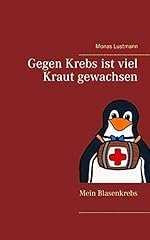 Monas Lustmann

Gegen Krebs ist viel Kraut gewachsen

Mein Blasenkrebs